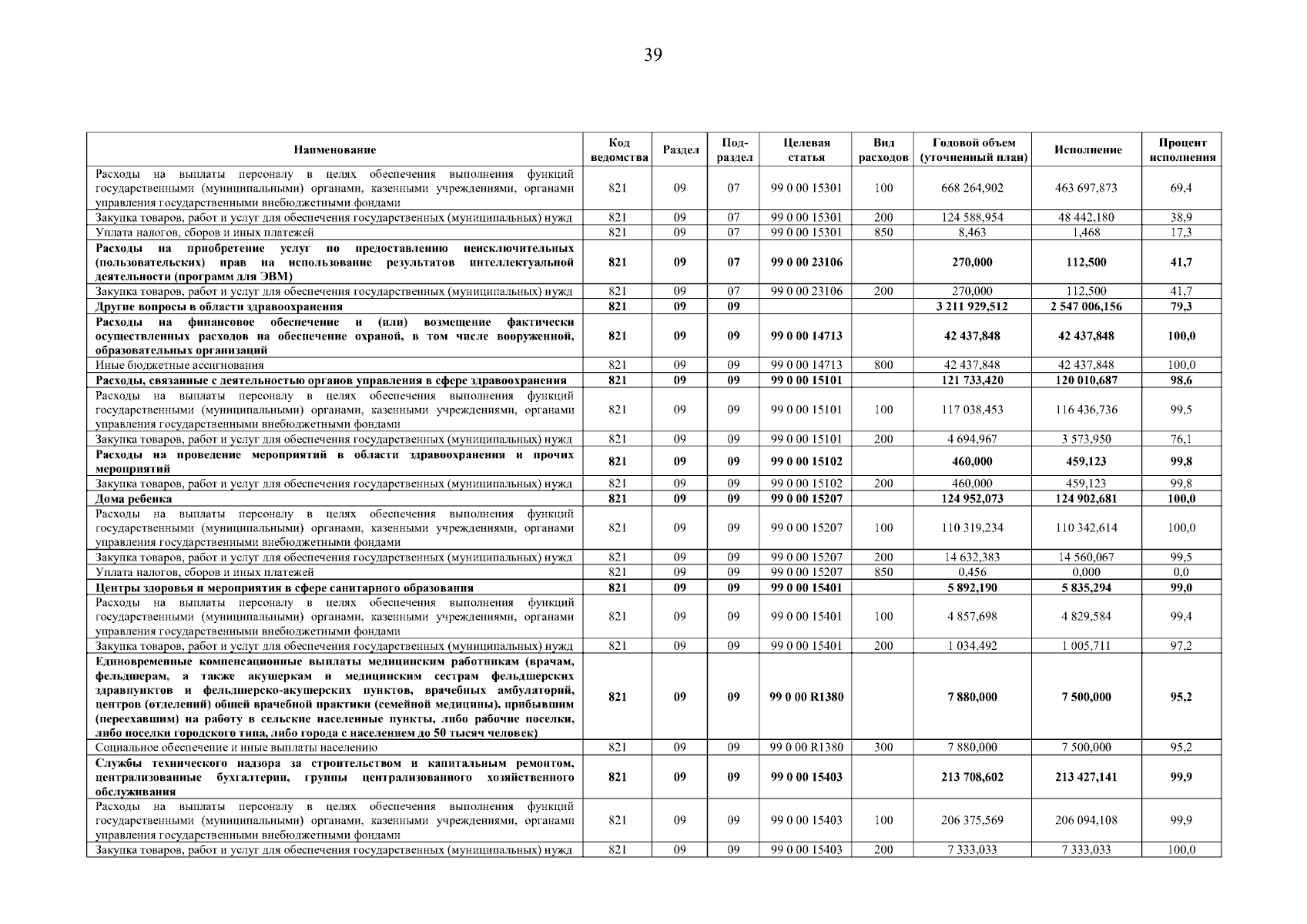 39

| Наименование | Код ведомства | Раздел | Подраздел | Целевая статья | Вид расходов | Годовой объем (уточненный план) | Исполнение | Процент исполнения |
|---|---|---|---|---|---|---|---|---|
| Расходы на выплаты персоналу в целях обеспечения выполнения функций государственными (муниципальными) органами, казенными учреждениями, органами управления государственными внебюджетными фондами | 821 | 09 | 07 | 99 0 00 15301 | 100 | 668 264,902 | 463 697,873 | 69,4 |
| Закупка товаров, работ и услуг для обеспечения государственных (муниципальных) нужд | 821 | 09 | 07 | 99 0 00 15301 | 200 | 124 588,954 | 48 442,180 | 38,9 |
| Уплата налогов, сборов и иных платежей | 821 | 09 | 07 | 99 0 00 15301 | 850 | 8,463 | 1,468 | 17,3 |
| Расходы на приобретение услуг по предоставлению неисключительных (пользовательских) прав на использование результатов интеллектуальной деятельности (программ для ЭВМ) | 821 | 09 | 07 | 99 0 00 23106 | | 270,000 | 112,500 | 41,7 |
| Закупка товаров, работ и услуг для обеспечения государственных (муниципальных) нужд | 821 | 09 | 07 | 99 0 00 23106 | 200 | 270,000 | 112,500 | 41,7 |
| Другие вопросы в области здравоохранения | 821 | 09 | 09 | | | 3 211 929,512 | 2 547 006,156 | 79,3 |
| Расходы на финансовое обеспечение и (или) возмещение фактически осуществленных расходов на обеспечение охраной, в том числе вооруженной, образовательных организаций | 821 | 09 | 09 | 99 0 00 14713 | | 42 437,848 | 42 437,848 | 100,0 |
| Иные бюджетные ассигнования | 821 | 09 | 09 | 99 0 00 14713 | 800 | 42 437,848 | 42 437,848 | 100,0 |
| Расходы, связанные с деятельностью органов управления в сфере здравоохранения | 821 | 09 | 09 | 99 0 00 15101 | | 121 733,420 | 120 010,687 | 98,6 |
| Расходы на выплаты персоналу в целях обеспечения выполнения функций государственными (муниципальными) органами, казенными учреждениями, органами управления государственными внебюджетными фондами | 821 | 09 | 09 | 99 0 00 15101 | 100 | 117 038,453 | 116 436,736 | 99,5 |
| Закупка товаров, работ и услуг для обеспечения государственных (муниципальных) нужд | 821 | 09 | 09 | 99 0 00 15101 | 200 | 4 694,967 | 3 573,950 | 76,1 |
| Расходы на проведение мероприятий в области здравоохранения и прочих мероприятий | 821 | 09 | 09 | 99 0 00 15102 | | 460,000 | 459,123 | 99,8 |
| Закупка товаров, работ и услуг для обеспечения государственных (муниципальных) нужд | 821 | 09 | 09 | 99 0 00 15102 | 200 | 460,000 | 459,123 | 99,8 |
| Дома ребенка | 821 | 09 | 09 | 99 0 00 15207 | | 124 952,073 | 124 902,681 | 100,0 |
| Расходы на выплаты персоналу в целях обеспечения выполнения функций государственными (муниципальными) органами, казенными учреждениями, органами управления государственными внебюджетными фондами | 821 | 09 | 09 | 99 0 00 15207 | 100 | 110 319,234 | 110 342,614 | 100,0 |
| Закупка товаров, работ и услуг для обеспечения государственных (муниципальных) нужд | 821 | 09 | 09 | 99 0 00 15207 | 200 | 14 632,383 | 14 560,067 | 99,5 |
| Уплата налогов, сборов и иных платежей | 821 | 09 | 09 | 99 0 00 15207 | 850 | 0,456 | 0,000 | 0,0 |
| Центры здоровья и мероприятия в сфере санитарного образования | 821 | 09 | 09 | 99 0 00 15401 | | 5 892,190 | 5 835,294 | 99,0 |
| Расходы на выплаты персоналу в целях обеспечения выполнения функций государственными (муниципальными) органами, казенными учреждениями, органами управления государственными внебюджетными фондами | 821 | 09 | 09 | 99 0 00 15401 | 100 | 4 857,698 | 4 829,584 | 99,4 |
| Закупка товаров, работ и услуг для обеспечения государственных (муниципальных) нужд | 821 | 09 | 09 | 99 0 00 15401 | 200 | 1 034,492 | 1 005,711 | 97,2 |
| Единовременные компенсационные выплаты медицинским работникам (врачам, фельдшерам, а также акушеркам и медицинским сестрам фельдшерских здравпунктов и фельдшерско-акушерских пунктов, врачебных амбулаторий, центров (отделений) общей врачебной практики (семейной медицины), прибывшим (переехавшим) на работу в сельские населенные пункты, либо рабочие поселки, либо поселки городского типа, либо города с населением до 50 тысяч человек) | 821 | 09 | 09 | 99 0 00 R1380 | | 7 880,000 | 7 500,000 | 95,2 |
| Социальное обеспечение и иные выплаты населению | 821 | 09 | 09 | 99 0 00 R1380 | 300 | 7 880,000 | 7 500,000 | 95,2 |
| Службы технического надзора за строительством и капитальным ремонтом, централизованные бухгалтерии, группы централизованного хозяйственного обслуживания | 821 | 09 | 09 | 99 0 00 15403 | | 213 708,602 | 213 427,141 | 99,9 |
| Расходы на выплаты персоналу в целях обеспечения выполнения функций государственными (муниципальными) органами, казенными учреждениями, органами управления государственными внебюджетными фондами | 821 | 09 | 09 | 99 0 00 15403 | 100 | 206 375,569 | 206 094,108 | 99,9 |
| Закупка товаров, работ и услуг для обеспечения государственных (муниципальных) нужд | 821 | 09 | 09 | 99 0 00 15403 | 200 | 7 333,033 | 7 333,033 | 100,0 |